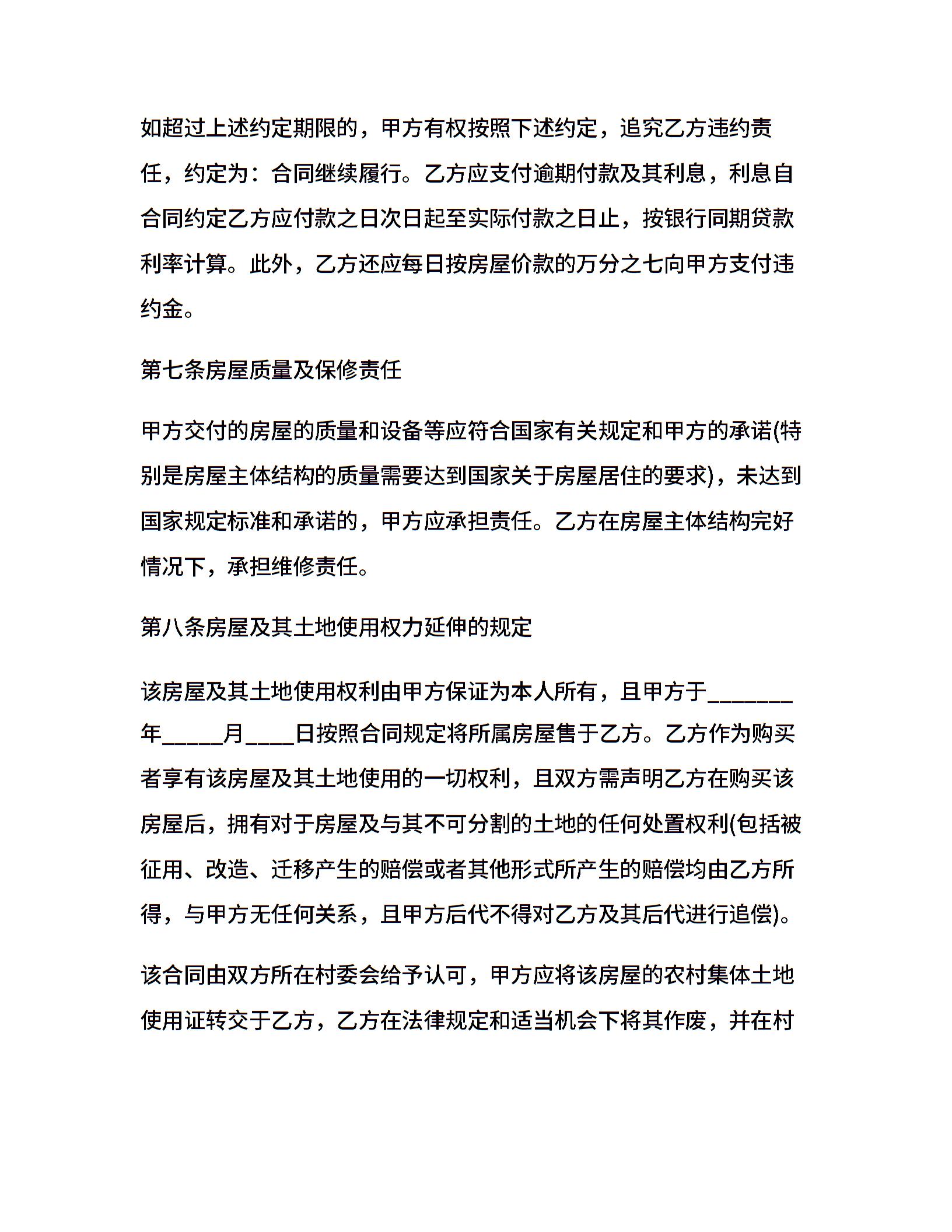 如超过上述约定期限的，甲方有权按照下述约定，追究乙方违约责任，约定为：合同继续履行。乙方应支付逾期付款及其利息，利息自合同约定乙方应付款之日次日起至实际付款之日止，按银行同期贷款利率计算。此外，乙方还应每日按房屋价款的万分之七向甲方支付违约金。

第七条房屋质量及保修责任

甲方交付的房屋的质量和设备等应符合国家有关规定和甲方的承诺(特别是房屋主体结构的质量需要达到国家关于房屋居住的要求)，未达到国家规定标准和承诺的，甲方应承担责任。乙方在房屋主体结构完好情况下，承担维修责任。

第八条房屋及其土地使用权力延伸的规定

该房屋及其土地使用权利由甲方保证为本人所有，且甲方于_______年_____月____日按照合同规定将所属房屋售于乙方。乙方作为购买者享有该房屋及其土地使用的一切权利，且双方需声明乙方在购买该房屋后，拥有对于房屋及与其不可分割的土地的任何处置权利(包括被征用、改造、迁移产生的赔偿或者其他形式所产生的赔偿均由乙方所得，与甲方无任何关系，且甲方后代不得对乙方及其后代进行追偿)。

该合同由双方所在村委会给予认可，甲方应将该房屋的农村集体土地使用证转交于乙方，乙方在法律规定和适当机会下将其作废，并在村